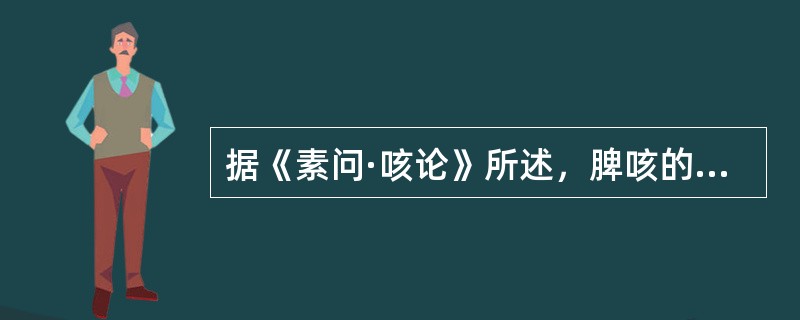 据《素问·咳论》所述，脾咳的...